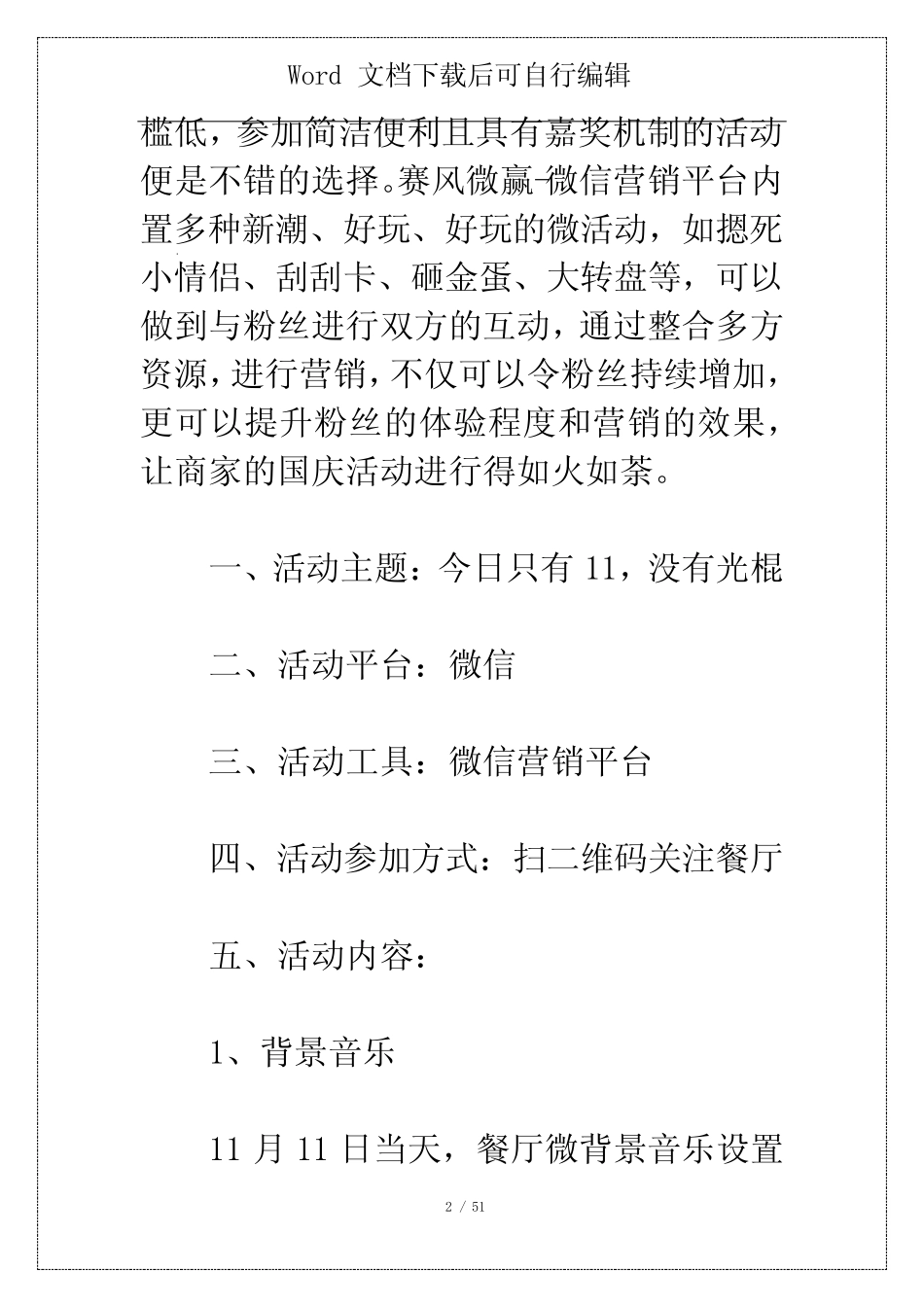 Word 文档下载后可自行编辑

槛低，参加简洁便利且具有嘉奖机制的活动便是不错的选择。赛风微赢-微信营销平台内置多种新潮、好玩、好玩的微活动，如摁死小情侣、刮刮卡、砸金蛋、大转盘等，可以做到与粉丝进行双方的互动，通过整合多方资源，进行营销，不仅可以令粉丝持续增加，更可以提升粉丝的体验程度和营销的效果，让商家的国庆活动进行得如火如荼。

一、活动主题：今日只有 11，没有光棍

二、活动平台：微信

三、活动工具：微信营销平台

四、活动参加方式：扫二维码关注餐厅

五、活动内容：

1、背景音乐

11 月 11 日当天，餐厅微背景音乐设置

2 / 51